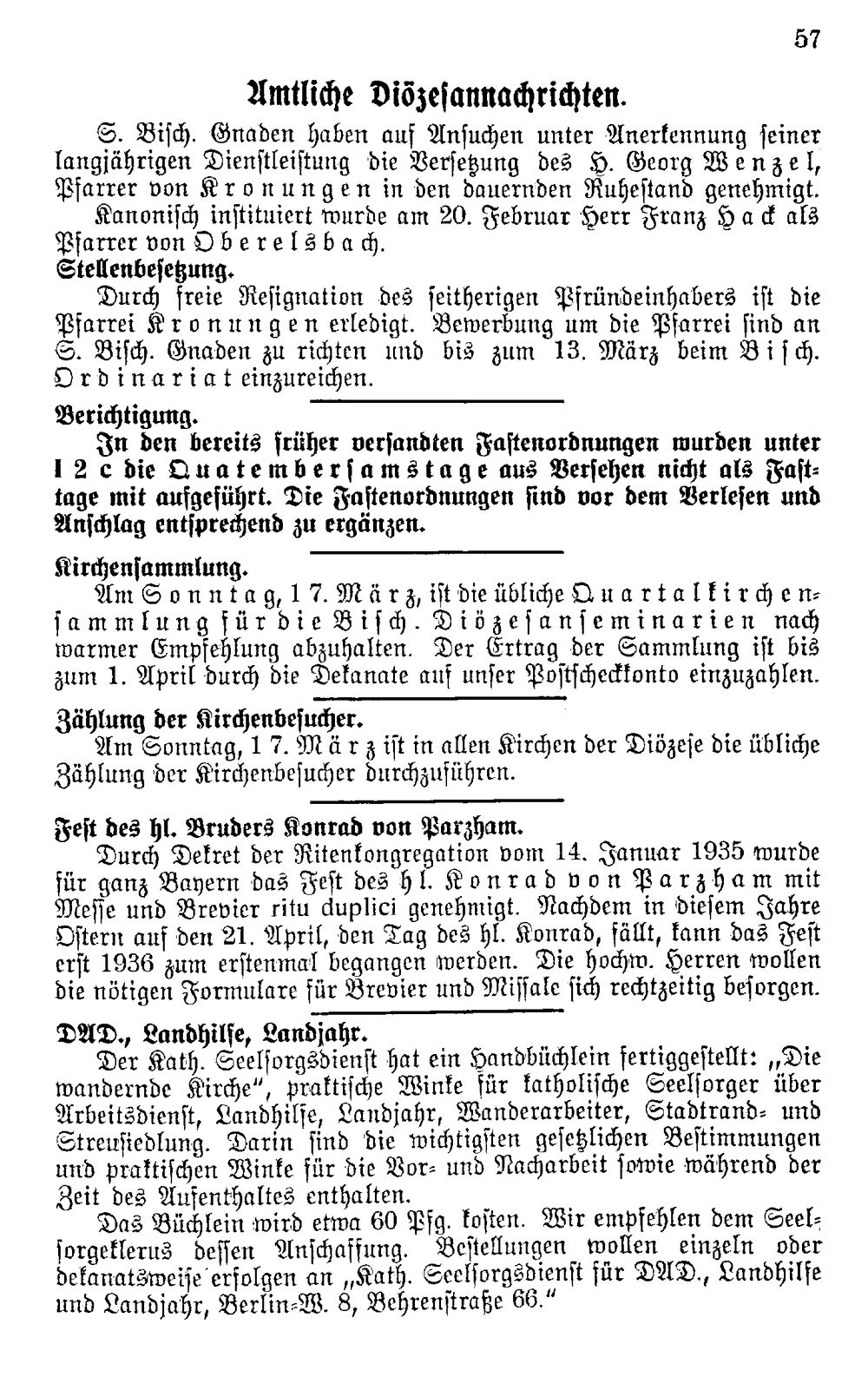 57

Amtliche Diözesannachrichten.

S. Bisch. Gnaden haben auf Ansuchen unter Anerkennung seiner langjährigen Dienstleistung die Versetzung des H. Georg Wenzel, Pfarrer von Kronungen in den dauernden Ruhestand genehmigt.

Kanonisch instituiert wurde am 20. Februar Herr Franz Hack als Pfarrer von Oberelsbach.

Stellenbesetzung.

Durch freie Resignation des seitherigen Pfründeinhabers ist die Pfarrei Kronungen erledigt. Bewerbung um die Pfarrei sind an S. Bisch. Gnaden zu richten und bis zum 13. März beim Bisch. Ordinariat einzureichen.

Berichtigung.

In den bereits früher versandten Fastenordnungen wurden unter I 2 c die Quatembersamstage aus Versehen nicht als Fasttage mit aufgeführt. Die Fastenordnungen sind vor dem Verlesen und Anschlag entsprechend zu ergänzen.

Kirchensammlung.

Am Sonntag, 17. März, ist die übliche Quartalkirchensammlung für die Bisch. Diözesanseminarien nach warmer Empfehlung abzuhalten. Der Ertrag der Sammlung ist bis zum 1. April durch die Dekanate auf unser Postscheckkonto einzuzahlen.

Zählung der Kirchenbesucher.

Am Sonntag, 17. März ist in allen Kirchen der Diözese die übliche Zählung der Kirchenbesucher durchzuführen.

Fest des hl. Bruders Konrad von Parzham.

Durch Dekret der Ritenkongregation vom 14. Januar 1935 wurde für ganz Bayern das Fest des hl. Konrad von Parzham mit Messe und Brevier ritu duplici genehmigt. Nachdem in diesem Jahre Ostern auf den 21. April, den Tag des hl. Konrad, fällt, kann das Fest erst 1936 zum erstenmal begangen werden. Die hochw. Herren wollen die nötigen Formulare für Brevier und Missale sich rechtzeitig besorgen.

DAD., Landhilfe, Landjahr.

Der Kath. Seelsorgsdienst hat ein Handbüchlein fertiggestellt: „Die wandernde Kirche", praktische Winke für katholische Seelsorger über Arbeitsdienst, Landhilfe, Landjahr, Wanderarbeiter, Stadtrand- und Streusiedlung. Darin sind die wichtigsten gesetzlichen Bestimmungen und praktischen Winke für die Vor- und Nacharbeit sowie während der Zeit des Aufenthaltes enthalten.

Das Büchlein wird etwa 60 Pfg. kosten. Wir empfehlen dem Seelsorgeklerus dessen Anschaffung. Bestellungen wollen einzeln oder dekanatsweise erfolgen an „Kath. Seelsorgsdienst für DAD., Landhilfe und Landjahr, Berlin-W. 8, Behrenstraße 66."